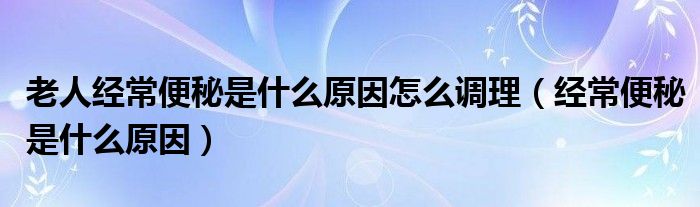 老人经常便秘是什么原因怎么调理（经常便秘是什么原因）